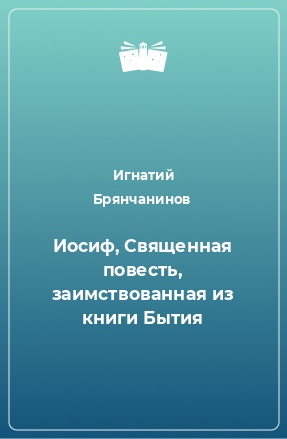 Игнатий Брянчанинов

Иосиф, Священная повесть, заимствованная из книги Бытия